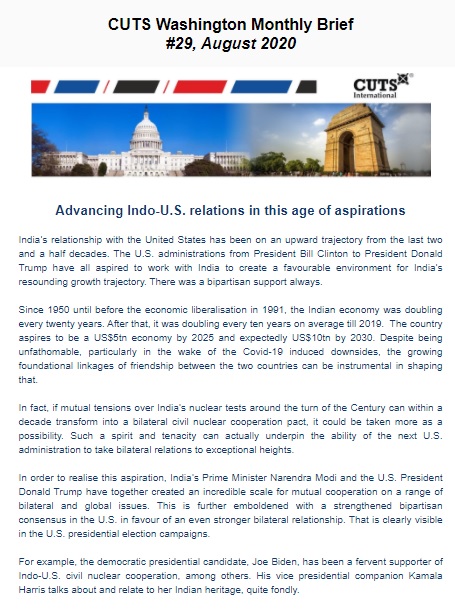 CUTS Washington Monthly Brief
#29, August 2020

CUTS International

Advancing Indo-U.S. relations in this age of aspirations

India's relationship with the United States has been on an upward trajectory from the last two and a half decades. The U.S. administrations from President Bill Clinton to President Donald Trump have all aspired to work with India to create a favourable environment for India's resounding growth trajectory. There was a bipartisan support always.

Since 1950 until before the economic liberalisation in 1991, the Indian economy was doubling every twenty years. After that, it was doubling every ten years on average till 2019. The country aspires to be a US$5tn economy by 2025 and expectedly US$10tn by 2030. Despite being unfathomable, particularly in the wake of the Covid-19 induced downsides, the growing foundational linkages of friendship between the two countries can be instrumental in shaping that.

In fact, if mutual tensions over India's nuclear tests around the turn of the Century can within a decade transform into a bilateral civil nuclear cooperation pact, it could be taken more as a possibility. Such a spirit and tenacity can actually underpin the ability of the next U.S. administration to take bilateral relations to exceptional heights.

In order to realise this aspiration, India's Prime Minister Narendra Modi and the U.S. President Donald Trump have together created an incredible scale for mutual cooperation on a range of bilateral and global issues. This is further emboldened with a strengthened bipartisan consensus in the U.S. in favour of an even stronger bilateral relationship. That is clearly visible in the U.S. presidential election campaigns.

For example, the democratic presidential candidate, Joe Biden, has been a fervent supporter of Indo-U.S. civil nuclear cooperation, among others. His vice presidential companion Kamala Harris talks about and relate to her Indian heritage, quite fondly.